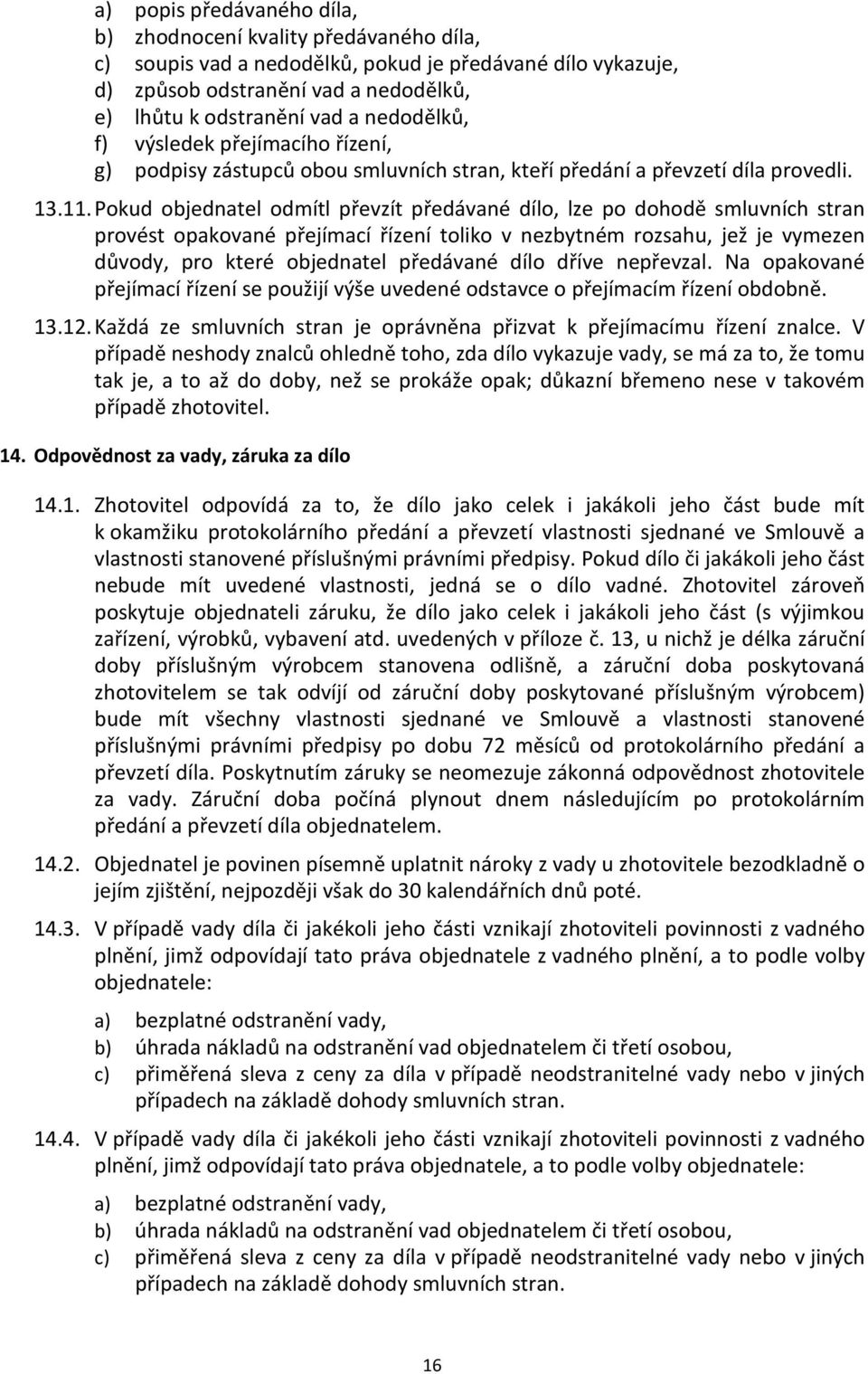 a) popis předávaného díla,
b) zhodnocení kvality předávaného díla,
c) soupis vad a nedodělků, pokud je předávané dílo vykazuje,
d) způsob odstranění vad a nedodělků,
e) lhůtu k odstranění vad a nedodělků,
f) výsledek přejímacího řízení,
g) podpisy zástupců obou smluvních stran, kteří předání a převzetí díla provedli.

13.11. Pokud objednatel odmítl převzít předávané dílo, lze po dohodě smluvních stran provést opakované přejímací řízení toliko v nezbytném rozsahu, jež je vymezen důvody, pro které objednatel předávané dílo dříve nepřevzal. Na opakované přejímací řízení se použijí výše uvedené odstavce o přejímacím řízení obdobně.

13.12. Každá ze smluvních stran je oprávněna přizvat k přejímacímu řízení znalce. V případě neshody znalců ohledně toho, zda dílo vykazuje vady, se má za to, že tomu tak je, a to až do doby, než se prokáže opak; důkazní břemeno nese v takovém případě zhotovitel.

14. Odpovědnost za vady, záruka za dílo

14.1. Zhotovitel odpovídá za to, že dílo jako celek i jakákoli jeho část bude mít k okamžiku protokolárního předání a převzetí vlastnosti sjednané ve Smlouvě a vlastnosti stanovené příslušnými právními předpisy. Pokud dílo či jakákoli jeho část nebude mít uvedené vlastnosti, jedná se o dílo vadné. Zhotovitel zároveň poskytuje objednateli záruku, že dílo jako celek i jakákoli jeho část (s výjimkou zařízení, výrobků, vybavení atd. uvedených v příloze č. 13, u nichž je délka záruční doby příslušným výrobcem stanovena odlišně, a záruční doba poskytovaná zhotovitelem se tak odvíjí od záruční doby poskytované příslušným výrobcem) bude mít všechny vlastnosti sjednané ve Smlouvě a vlastnosti stanovené příslušnými právními předpisy po dobu 72 měsíců od protokolárního předání a převzetí díla. Poskytnutím záruky se neomezuje zákonná odpovědnost zhotovitele za vady. Záruční doba počíná plynout dnem následujícím po protokolárním předání a převzetí díla objednatelem.

14.2. Objednatel je povinen písemně uplatnit nároky z vady u zhotovitele bezodkladně o jejím zjištění, nejpozději však do 30 kalendářních dnů poté.

14.3. V případě vady díla či jakékoli jeho části vznikají zhotoviteli povinnosti z vadného plnění, jimž odpovídají tato práva objednatele z vadného plnění, a to podle volby objednatele:

a) bezplatné odstranění vady,
b) úhrada nákladů na odstranění vad objednatelem či třetí osobou,
c) přiměřená sleva z ceny za díla v případě neodstranitelné vady nebo v jiných případech na základě dohody smluvních stran.

14.4. V případě vady díla či jakékoli jeho části vznikají zhotoviteli povinnosti z vadného plnění, jimž odpovídají tato práva objednatele, a to podle volby objednatele:

a) bezplatné odstranění vady,
b) úhrada nákladů na odstranění vad objednatelem či třetí osobou,
c) přiměřená sleva z ceny za díla v případě neodstranitelné vady nebo v jiných případech na základě dohody smluvních stran.

16